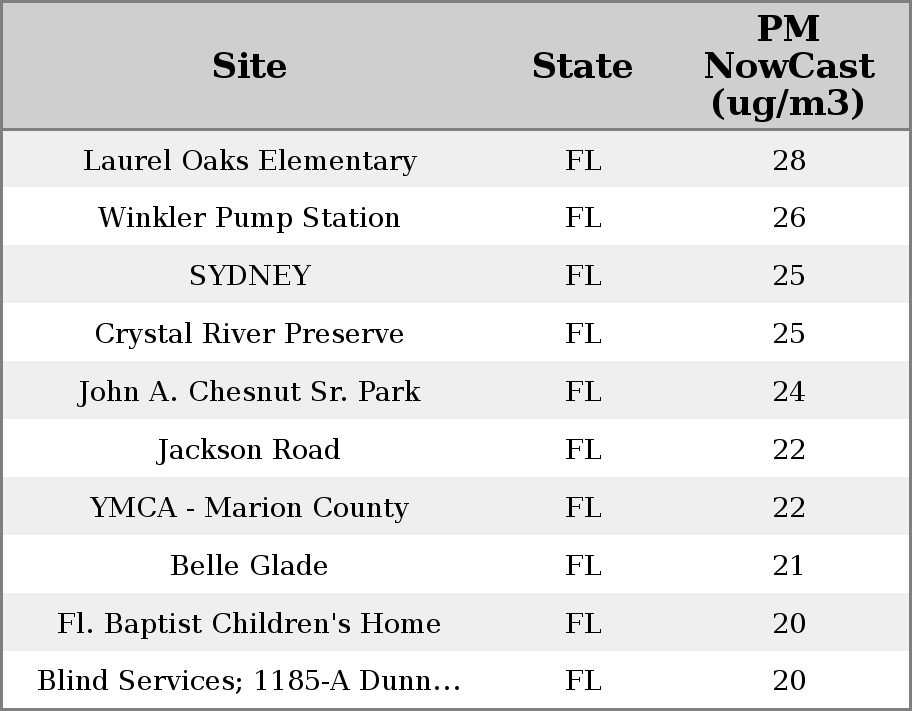 | Site | State | PM NowCast (ug/m3) |
|---|---|---|
| Laurel Oaks Elementary | FL | 28 |
| Winkler Pump Station | FL | 26 |
| SYDNEY | FL | 25 |
| Crystal River Preserve | FL | 25 |
| John A. Chesnut Sr. Park | FL | 24 |
| Jackson Road | FL | 22 |
| YMCA - Marion County | FL | 22 |
| Belle Glade | FL | 21 |
| Fl. Baptist Children's Home | FL | 20 |
| Blind Services; 1185-A Dunn… | FL | 20 |